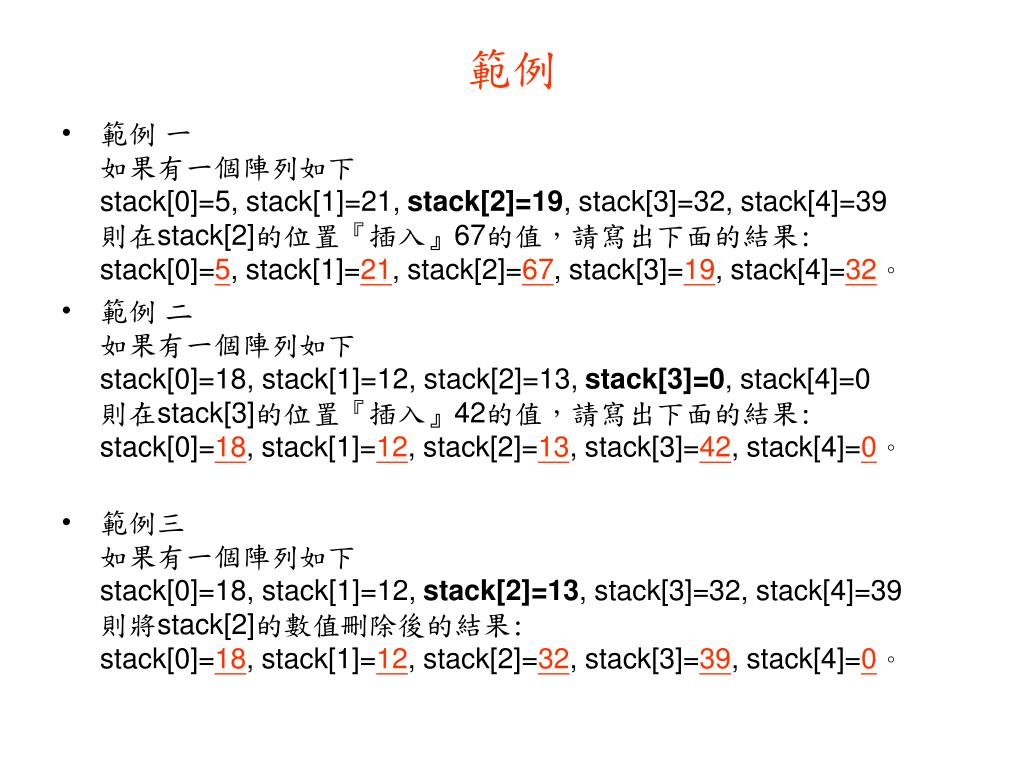 範例

• 範例 一
如果有一個陣列如下
stack[0]=5, stack[1]=21, stack[2]=19, stack[3]=32, stack[4]=39
則在stack[2]的位置『插入』67的值，請寫出下面的結果:
stack[0]=5, stack[1]=21, stack[2]=67, stack[3]=19, stack[4]=32。

• 範例 二
如果有一個陣列如下
stack[0]=18, stack[1]=12, stack[2]=13, stack[3]=0, stack[4]=0
則在stack[3]的位置『插入』42的值，請寫出下面的結果:
stack[0]=18, stack[1]=12, stack[2]=13, stack[3]=42, stack[4]=0。

• 範例三
如果有一個陣列如下
stack[0]=18, stack[1]=12, stack[2]=13, stack[3]=32, stack[4]=39
則將stack[2]的數值刪除後的結果:
stack[0]=18, stack[1]=12, stack[2]=32, stack[3]=39, stack[4]=0。